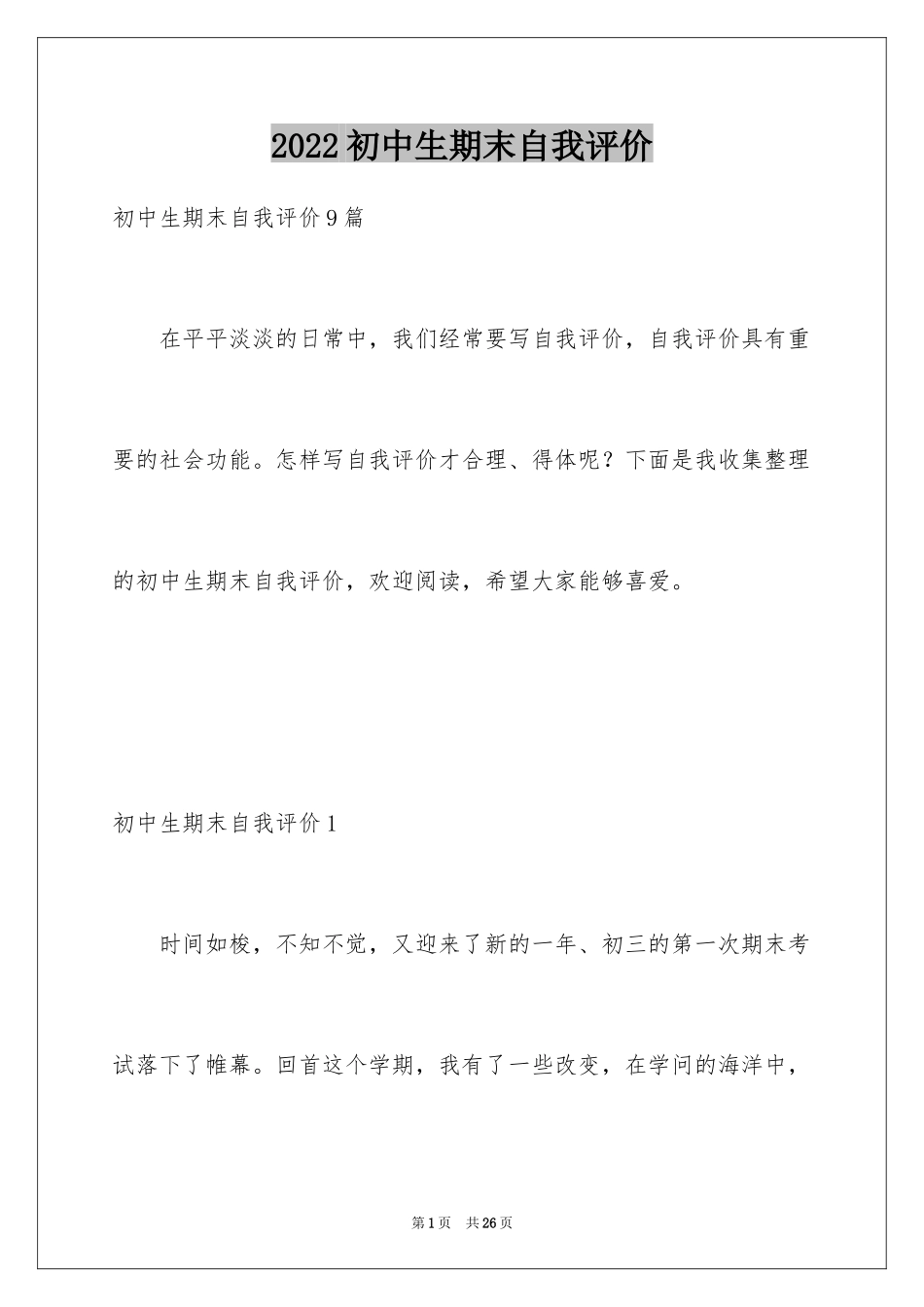 2022初中生期末自我评价

初中生期末自我评价9篇

在平平淡淡的日常中，我们经常要写自我评价，自我评价具有重要的社会功能。怎样写自我评价才合理、得体呢？下面是我收集整理的初中生期末自我评价，欢迎阅读，希望大家能够喜爱。

初中生期末自我评价1

时间如梭，不知不觉，又迎来了新的一年、初三的第一次期末考试落下了帷幕。回首这个学期，我有了一些改变，在学问的海洋中，

第1页 共26页